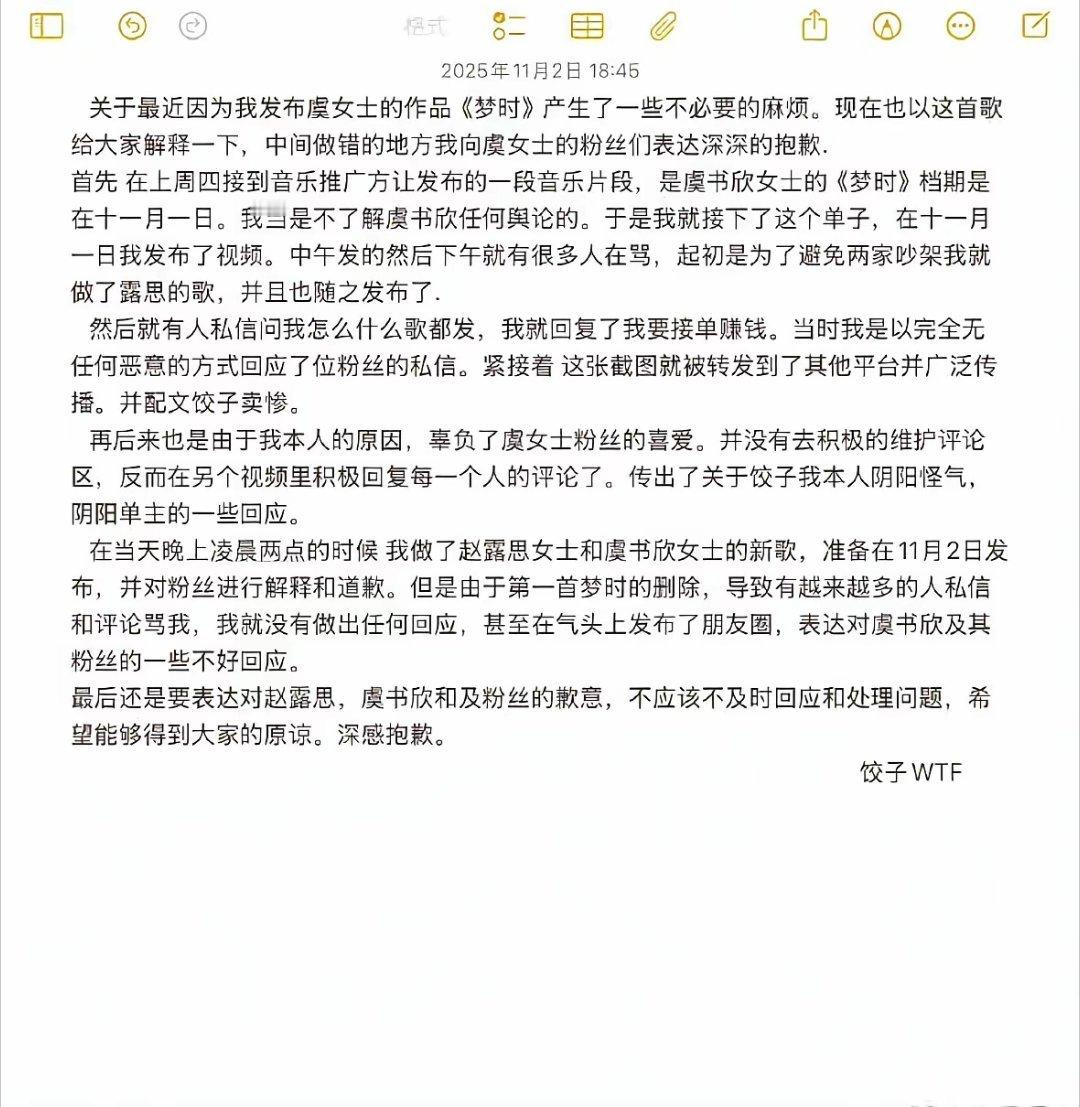 格式

2025年11月2日 18:45

关于最近因为我发布虞女士的作品《梦时》产生了一些不必要的麻烦。现在也以这首歌给大家解释一下，中间做错的地方我向虞女士的粉丝们表达深深的抱歉.

首先 在上周四接到音乐推广方让发布的一段音乐片段，是虞书欣女士的《梦时》档期是在十一月一日。我当是不了解虞书欣任何舆论的。于是我就接下了这个单子，在十一月一日我发布了视频。中午发的然后下午就有很多人在骂，起初是为了避免两家吵架我就做了露思的歌，并且也随之发布了.

然后就有人私信问我怎么什么歌都发，我就回复了我要接单赚钱。当时我是以完全无任何恶意的方式回应了位粉丝的私信。紧接着 这张截图就被转发到了其他平台并广泛传播。并配文饺子卖惨。

再后来也是由于我本人的原因，辜负了虞女士粉丝的喜爱。并没有去积极的维护评论区，反而在另个视频里积极回复每一个人的评论了。传出了关于饺子我本人阴阳怪气，阴阳单主的一些回应。

在当天晚上凌晨两点的时候 我做了赵露思女士和虞书欣女士的新歌，准备在11月2日发布，并对粉丝进行解释和道歉。但是由于第一首梦时的删除，导致有越来越多的人私信和评论骂我，我就没有做出任何回应，甚至在气头上发布了朋友圈，表达对虞书欣及其粉丝的一些不好回应。

最后还是要表达对赵露思，虞书欣和及粉丝的歉意，不应该不及时回应和处理问题，希望能够得到大家的原谅。深感抱歉。

饺子 WTF